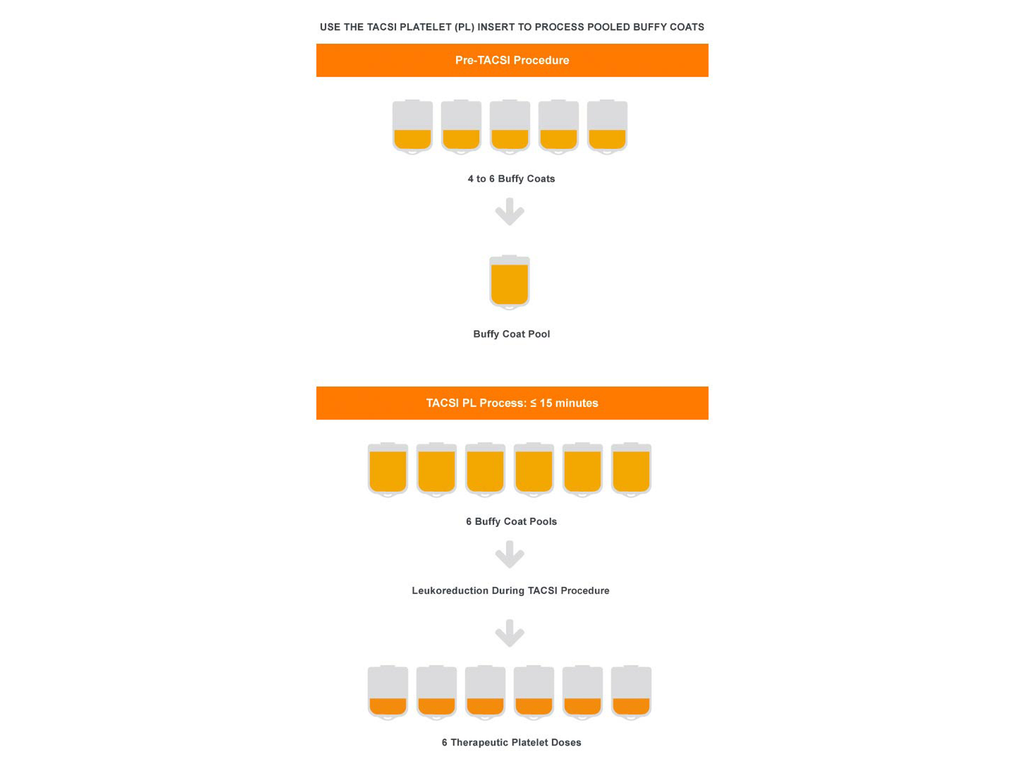 USE THE TACSI PLATELET (PL) INSERT TO PROCESS POOLED BUFFY COATS

Pre-TACSI Procedure

4 to 6 Buffy Coats

Buffy Coat Pool

TACSI PL Process: ≤ 15 minutes

6 Buffy Coat Pools

Leukoreduction During TACSI Procedure

6 Therapeutic Platelet Doses